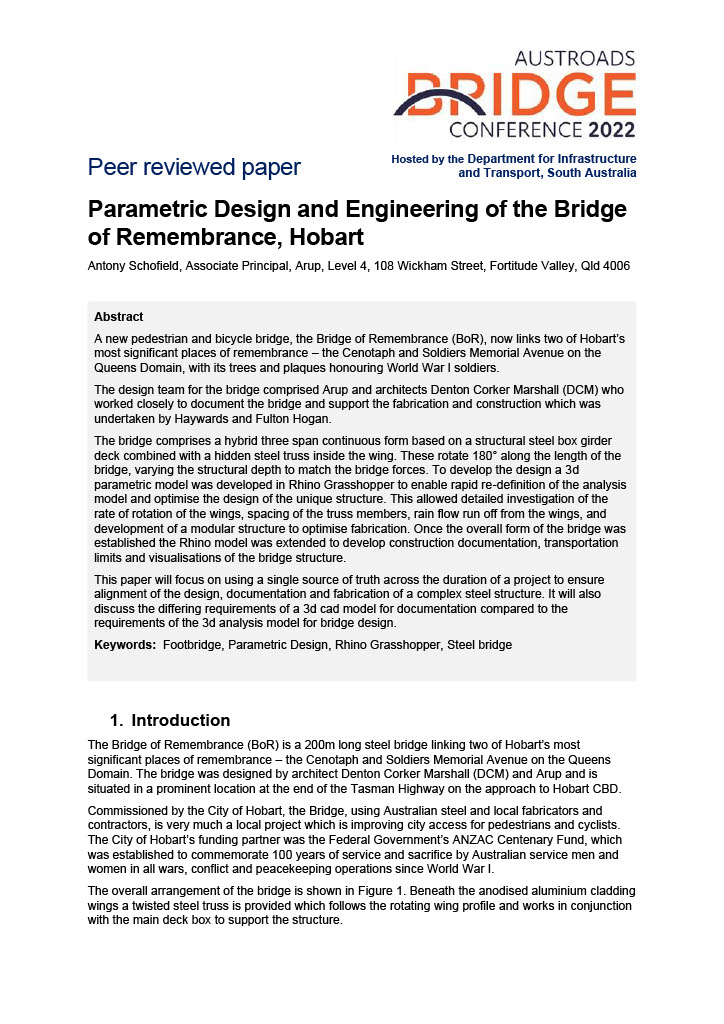 AUSTROADS
BRIDGE
CONFERENCE 2022

Peer reviewed paper

Hosted by the Department for Infrastructure and Transport, South Australia

Parametric Design and Engineering of the Bridge of Remembrance, Hobart

Antony Schofield, Associate Principal, Arup, Level 4, 108 Wickham Street, Fortitude Valley, Qld 4006

Abstract

A new pedestrian and bicycle bridge, the Bridge of Remembrance (BoR), now links two of Hobart's most significant places of remembrance – the Cenotaph and Soldiers Memorial Avenue on the Queens Domain, with its trees and plaques honouring World War I soldiers.

The design team for the bridge comprised Arup and architects Denton Corker Marshall (DCM) who worked closely to document the bridge and support the fabrication and construction which was undertaken by Haywards and Fulton Hogan.

The bridge comprises a hybrid three span continuous form based on a structural steel box girder deck combined with a hidden steel truss inside the wing. These rotate 180° along the length of the bridge, varying the structural depth to match the bridge forces. To develop the design a 3d parametric model was developed in Rhino Grasshopper to enable rapid re-definition of the analysis model and optimise the design of the unique structure. This allowed detailed investigation of the rate of rotation of the wings, spacing of the truss members, rain flow run off from the wings, and development of a modular structure to optimise fabrication. Once the overall form of the bridge was established the Rhino model was extended to develop construction documentation, transportation limits and visualisations of the bridge structure.

This paper will focus on using a single source of truth across the duration of a project to ensure alignment of the design, documentation and fabrication of a complex steel structure. It will also discuss the differing requirements of a 3d cad model for documentation compared to the requirements of the 3d analysis model for bridge design.

Keywords: Footbridge, Parametric Design, Rhino Grasshopper, Steel bridge

1. Introduction

The Bridge of Remembrance (BoR) is a 200m long steel bridge linking two of Hobart's most significant places of remembrance – the Cenotaph and Soldiers Memorial Avenue on the Queens Domain. The bridge was designed by architect Denton Corker Marshall (DCM) and Arup and is situated in a prominent location at the end of the Tasman Highway on the approach to Hobart CBD.

Commissioned by the City of Hobart, the Bridge, using Australian steel and local fabricators and contractors, is very much a local project which is improving city access for pedestrians and cyclists. The City of Hobart's funding partner was the Federal Government's ANZAC Centenary Fund, which was established to commemorate 100 years of service and sacrifice by Australian service men and women in all wars, conflict and peacekeeping operations since World War I.

The overall arrangement of the bridge is shown in Figure 1. Beneath the anodised aluminium cladding wings a twisted steel truss is provided which follows the rotating wing profile and works in conjunction with the main deck box to support the structure.